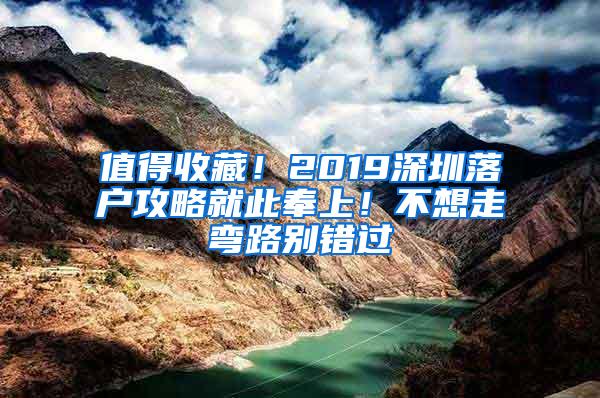 值得收藏！2019深圳落户攻略就此奉上！不想走弯路别错过